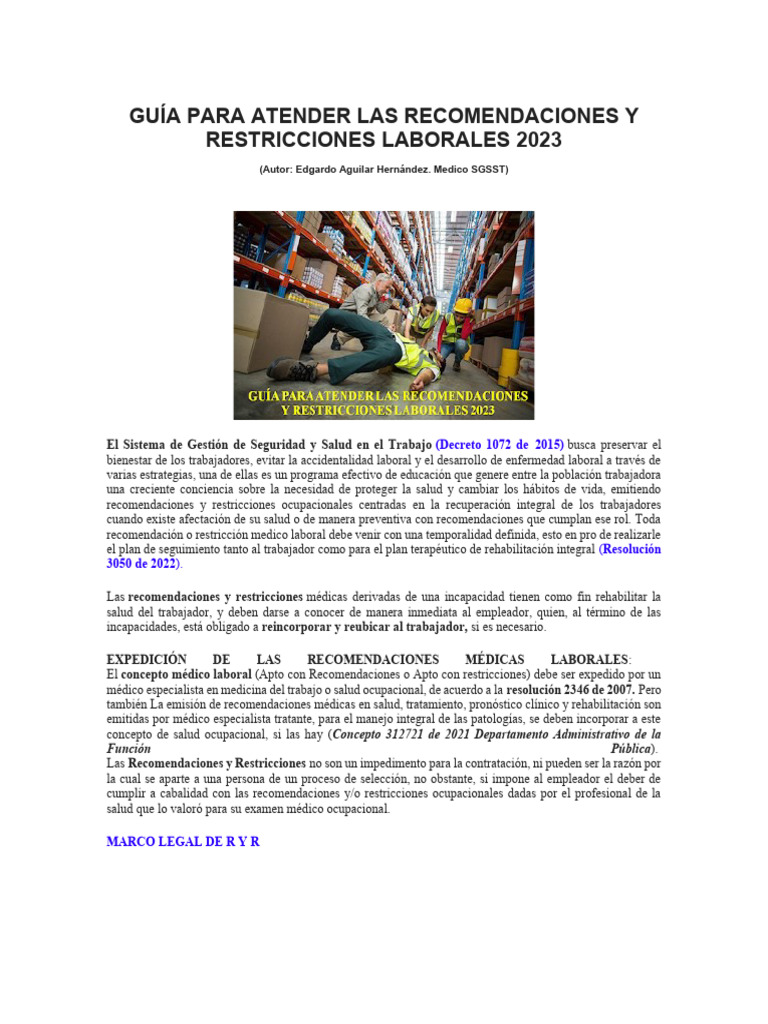 GUÍA PARA ATENDER LAS RECOMENDACIONES Y RESTRICCIONES LABORALES 2023

(Autor: Edgardo Aguilar Hernández. Medico SGSST)

GUÍA PARA ATENDER LAS RECOMENDACIONES Y RESTRICCIONES LABORALES 2023

El Sistema de Gestión de Seguridad y Salud en el Trabajo (Decreto 1072 de 2015) busca preservar el bienestar de los trabajadores, evitar la accidentalidad laboral y el desarrollo de enfermedad laboral a través de varias estrategias, una de ellas es un programa efectivo de educación que genere entre la población trabajadora una creciente conciencia sobre la necesidad de proteger la salud y cambiar los hábitos de vida, emitiendo recomendaciones y restricciones ocupacionales centradas en la recuperación integral de los trabajadores cuando existe afectación de su salud o de manera preventiva con recomendaciones que cumplan ese rol. Toda recomendación o restricción medico laboral debe venir con una temporalidad definida, esto en pro de realizarle el plan de seguimiento tanto al trabajador como para el plan terapéutico de rehabilitación integral (Resolución 3050 de 2022).

Las recomendaciones y restricciones médicas derivadas de una incapacidad tienen como fin rehabilitar la salud del trabajador, y deben darse a conocer de manera inmediata al empleador, quien, al término de las incapacidades, está obligado a reincorporar y reubicar al trabajador, si es necesario.

EXPEDICIÓN DE LAS RECOMENDACIONES MÉDICAS LABORALES:
El concepto médico laboral (Apto con Recomendaciones o Apto con restricciones) debe ser expedido por un médico especialista en medicina del trabajo o salud ocupacional, de acuerdo a la resolución 2346 de 2007. Pero también La emisión de recomendaciones médicas en salud, tratamiento, pronóstico clínico y rehabilitación son emitidas por médico especialista tratante, para el manejo integral de las patologías, se deben incorporar a este concepto de salud ocupacional, si las hay (Concepto 312721 de 2021 Departamento Administrativo de la Función Pública).
Las Recomendaciones y Restricciones no son un impedimento para la contratación, ni pueden ser la razón por la cual se aparte a una persona de un proceso de selección, no obstante, si impone al empleador el deber de cumplir a cabalidad con las recomendaciones y/o restricciones ocupacionales dadas por el profesional de la salud que lo valoró para su examen médico ocupacional.

MARCO LEGAL DE R Y R